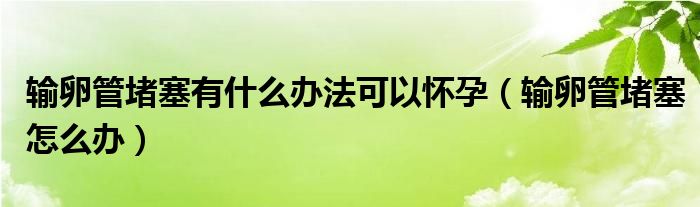 输卵管堵塞有什么办法可以怀孕（输卵管堵塞怎么办）